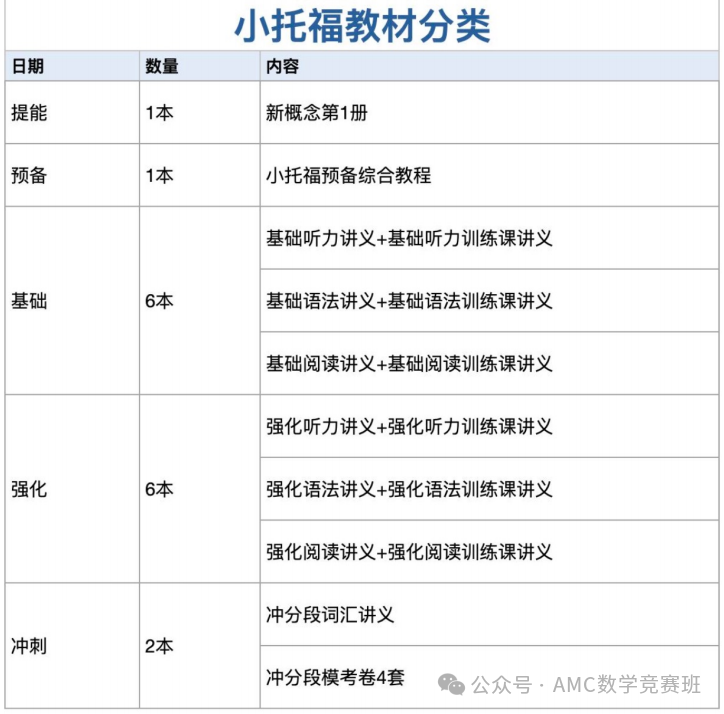 小托福教材分类

| 日期 | 数量 | 内容 |
|---|---|---|
| 提能 | 1本 | 新概念第1册 |
| 预备 | 1本 | 小托福预备综合教程 |
| 基础 | 6本 | 基础听力讲义+基础听力训练课讲义 |
| | | 基础语法讲义+基础语法训练课讲义 |
| | | 基础阅读讲义+基础阅读训练课讲义 |
| 强化 | 6本 | 强化听力讲义+强化听力训练课讲义 |
| | | 强化语法讲义+强化语法训练课讲义 |
| | | 强化阅读讲义+强化阅读训练课讲义 |
| 冲刺 | 2本 | 冲分段词汇讲义 |
| | | 冲分段模考卷4套 |

公众号 · AMC数学竞赛班